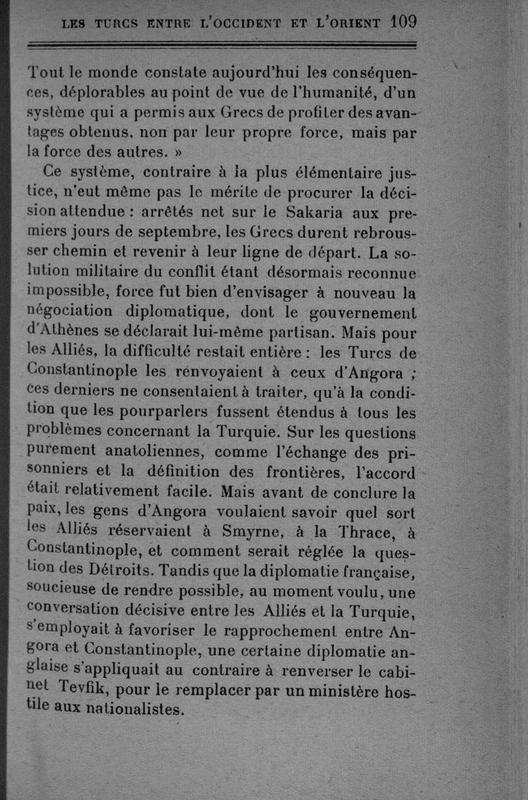 LES TURCS ENTRE L'OCCIDENT ET L'ORIENT 109

Tout le monde constate aujourd'hui les conséquences, déplorables au point de vue de l'humanité, d'un système qui a permis aux Grecs de profiter des avantages obtenus, non par leur propre force, mais par la force des autres. »

Ce système, contraire à la plus élémentaire justice, n'eut même pas le mérite de procurer la décision attendue : arrêtés net sur le Sakaria aux premiers jours de septembre, les Grecs durent rebrousser chemin et revenir à leur ligne de départ. La solution militaire du conflit étant désormais reconnue impossible, force fut bien d'envisager à nouveau la négociation diplomatique, dont le gouvernement d'Athènes se déclarait lui-même partisan. Mais pour les Alliés, la difficulté restait entière : les Turcs de Constantinople les renvoyaient à ceux d'Angora ; ces derniers ne consentaient à traiter, qu'à la condition que les pourparlers fussent étendus à tous les problèmes concernant la Turquie. Sur les questions purement anatoliennes, comme l'échange des prisonniers et la définition des frontières, l'accord était relativement facile. Mais avant de conclure la paix, les gens d'Angora voulaient savoir quel sort les Alliés réservaient à Smyrne, à la Thrace, à Constantinople, et comment serait réglée la question des Détroits. Tandis que la diplomatie française, soucieuse de rendre possible, au moment voulu, une conversation décisive entre les Alliés et la Turquie, s'employait à favoriser le rapprochement entre Angora et Constantinople, une certaine diplomatie anglaise s'appliquait au contraire à renverser le cabinet Tevfik, pour le remplacer par un ministère hostile aux nationalistes.